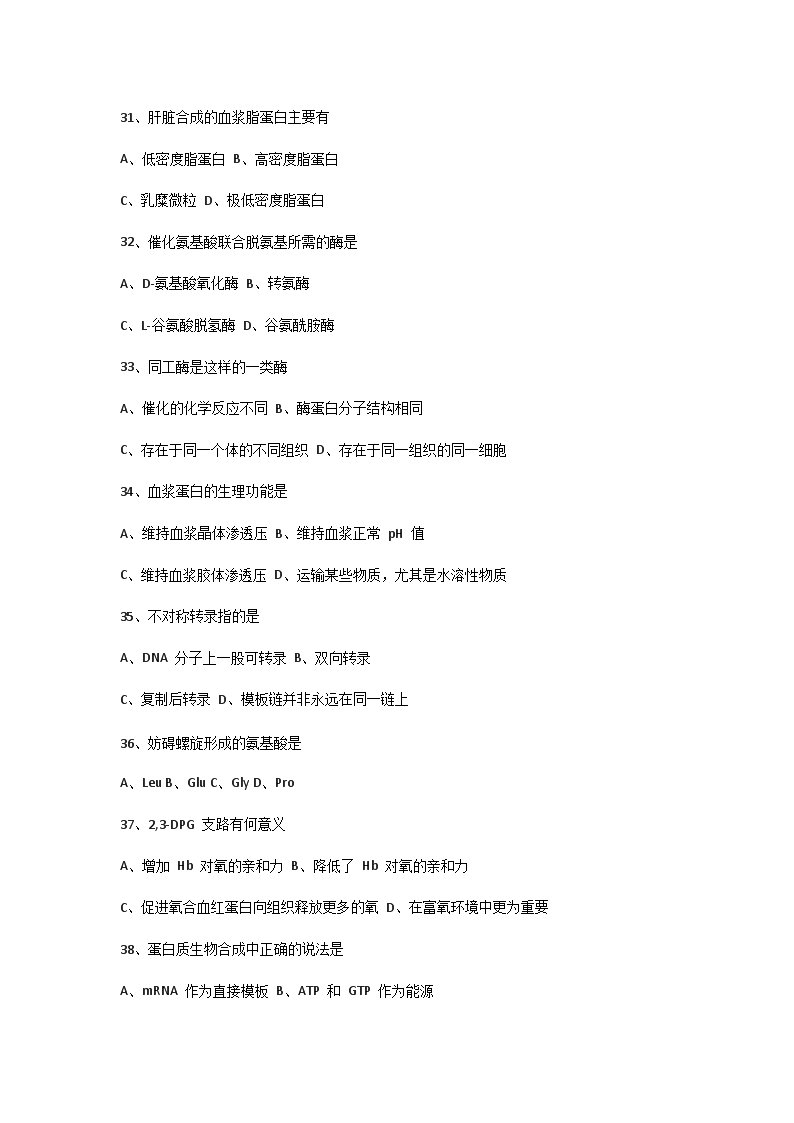 31、肝脏合成的血浆脂蛋白主要有

A、低密度脂蛋白 B、高密度脂蛋白

C、乳糜微粒 D、极低密度脂蛋白

32、催化氨基酸联合脱氨基所需的酶是

A、D-氨基酸氧化酶 B、转氨酶

C、L-谷氨酸脱氢酶 D、谷氨酰胺酶

33、同工酶是这样的一类酶

A、催化的化学反应不同 B、酶蛋白分子结构相同

C、存在于同一个体的不同组织 D、存在于同一组织的同一细胞

34、血浆蛋白的生理功能是

A、维持血浆晶体渗透压 B、维持血浆正常 pH 值

C、维持血浆胶体渗透压 D、运输某些物质，尤其是水溶性物质

35、不对称转录指的是

A、DNA 分子上一股可转录 B、双向转录

C、复制后转录 D、模板链并非永远在同一链上

36、妨碍螺旋形成的氨基酸是

A、Leu B、Glu C、Gly D、Pro

37、2,3-DPG 支路有何意义

A、增加 Hb 对氧的亲和力 B、降低了 Hb 对氧的亲和力

C、促进氧合血红蛋白向组织释放更多的氧 D、在富氧环境中更为重要

38、蛋白质生物合成中正确的说法是

A、mRNA 作为直接模板 B、ATP 和 GTP 作为能源